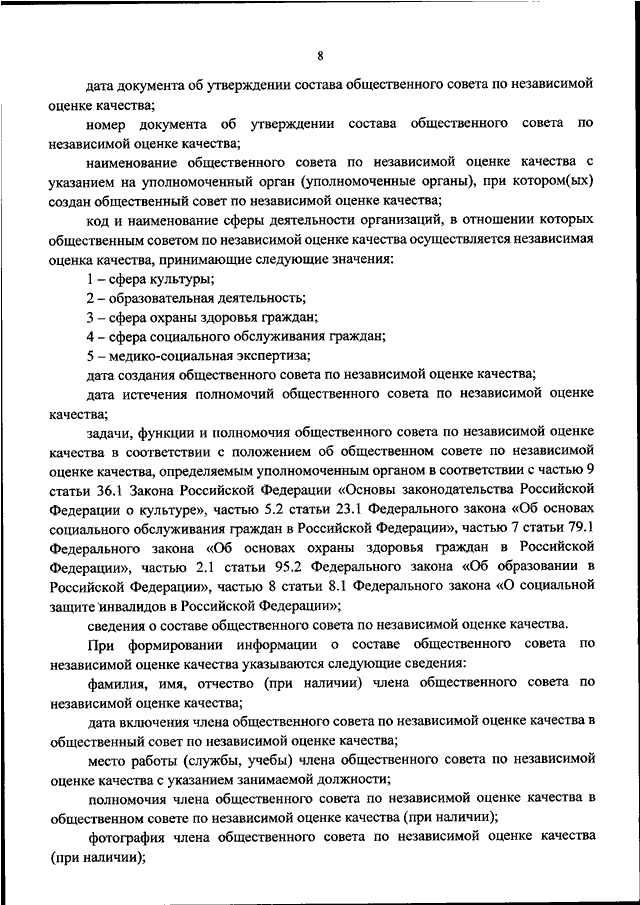 8

дата документа об утверждении состава общественного совета по независимой оценке качества;

номер документа об утверждении состава общественного совета по независимой оценке качества;

наименование общественного совета по независимой оценке качества с указанием на уполномоченный орган (уполномоченные органы), при котором(ых) создан общественный совет по независимой оценке качества;

код и наименование сферы деятельности организаций, в отношении которых общественным советом по независимой оценке качества осуществляется независимая оценка качества, принимающие следующие значения:

1 – сфера культуры;

2 – образовательная деятельность;

3 – сфера охраны здоровья граждан;

4 – сфера социального обслуживания граждан;

5 – медико-социальная экспертиза;

дата создания общественного совета по независимой оценке качества;

дата истечения полномочий общественного совета по независимой оценке качества;

задачи, функции и полномочия общественного совета по независимой оценке качества в соответствии с положением об общественном совете по независимой оценке качества, определяемым уполномоченным органом в соответствии с частью 9 статьи 36.1 Закона Российской Федерации «Основы законодательства Российской Федерации о культуре», частью 5.2 статьи 23.1 Федерального закона «Об основах социального обслуживания граждан в Российской Федерации», частью 7 статьи 79.1 Федерального закона «Об основах охраны здоровья граждан в Российской Федерации», частью 2.1 статьи 95.2 Федерального закона «Об образовании в Российской Федерации», частью 8 статьи 8.1 Федерального закона «О социальной защите инвалидов в Российской Федерации»;

сведения о составе общественного совета по независимой оценке качества.

При формировании информации о составе общественного совета по независимой оценке качества указываются следующие сведения:

фамилия, имя, отчество (при наличии) члена общественного совета по независимой оценке качества;

дата включения члена общественного совета по независимой оценке качества в общественный совет по независимой оценке качества;

место работы (службы, учебы) члена общественного совета по независимой оценке качества с указанием занимаемой должности;

полномочия члена общественного совета по независимой оценке качества в общественном совете по независимой оценке качества (при наличии);

фотография члена общественного совета по независимой оценке качества (при наличии);